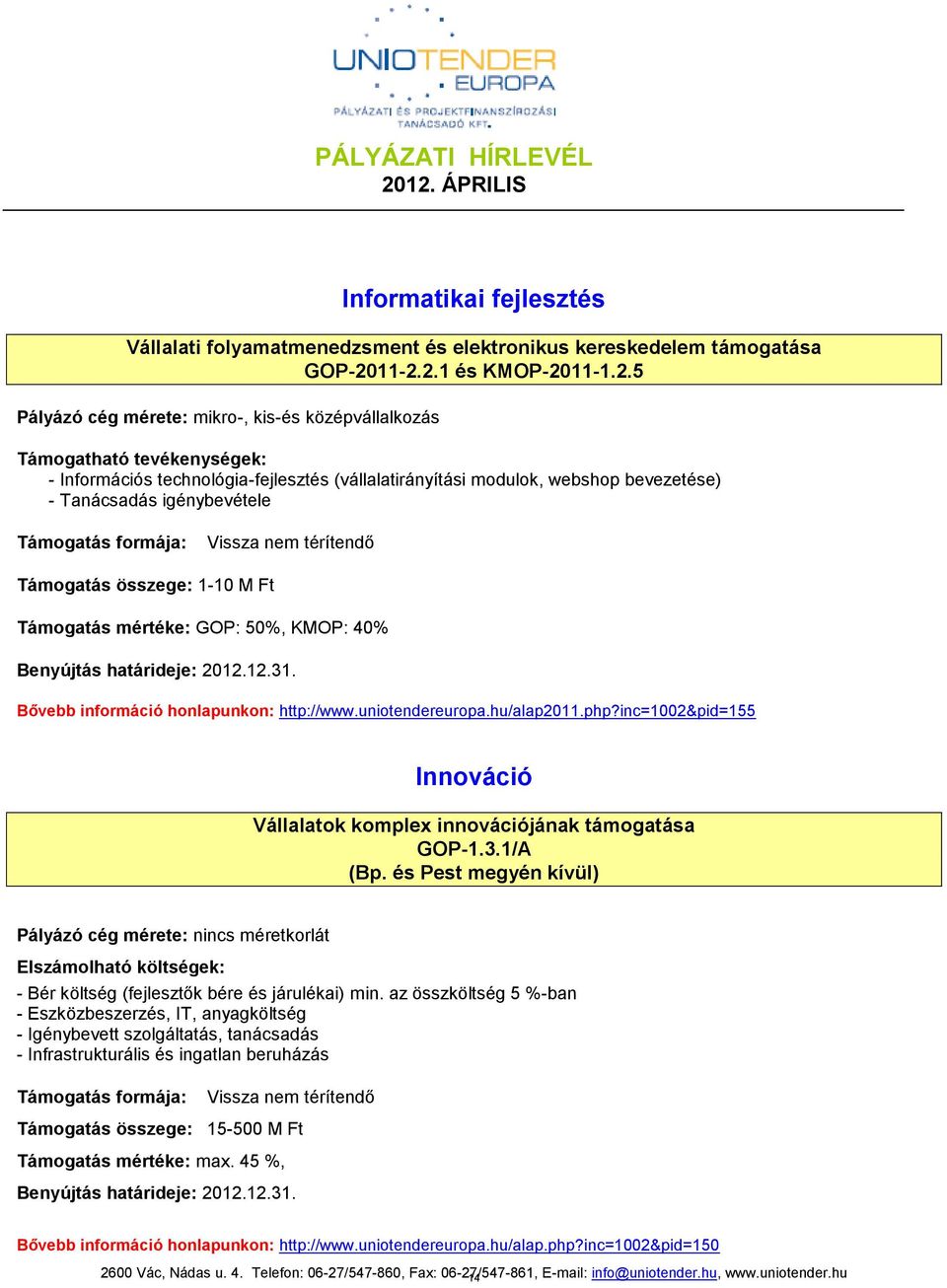 UNIOTENDER EUROPA
PÁLYÁZATI ÉS PROJEKTFINANSZÍROZÁSI TANÁCSADÓ KFT.

PÁLYÁZATI HÍRLEVÉL
2012. ÁPRILIS

Informatikai fejlesztés

Vállalati folyamatmenedzsment és elektronikus kereskedelem támogatása
GOP-2011-2.2.1 és KMOP-2011-1.2.5

Pályázó cég mérete: mikro-, kis-és középvállalkozás

Támogatható tevékenységek:
- Információs technológia-fejlesztés (vállalatirányítási modulok, webshop bevezetése)
- Tanácsadás igénybevétele

Támogatás formája: Vissza nem térítendő

Támogatás összege: 1-10 M Ft

Támogatás mértéke: GOP: 50%, KMOP: 40%

Benyújtás határideje: 2012.12.31.

Bővebb információ honlapunkon: http://www.uniotendereuropa.hu/alap2011.php?inc=1002&pid=155

Innováció

Vállalatok komplex innovációjának támogatása
GOP-1.3.1/A
(Bp. és Pest megyén kívül)

Pályázó cég mérete: nincs méretkorlát

Elszámolható költségek:
- Bér költség (fejlesztők bére és járulékai) min. az összköltség 5 %-ban
- Eszközbeszerzés, IT, anyagköltség
- Igénybevett szolgáltatás, tanácsadás
- Infrastrukturális és ingatlan beruházás

Támogatás formája: Vissza nem térítendő

Támogatás összege: 15-500 M Ft

Támogatás mértéke: max. 45 %,

Benyújtás határideje: 2012.12.31.

Bővebb információ honlapunkon: http://www.uniotendereuropa.hu/alap.php?inc=1002&pid=150

2600 Vác, Nádas u. 4. Telefon: 06-27/547-860, Fax: 06-27/547-861, E-mail: info@uniotender.hu, www.uniotender.hu
14